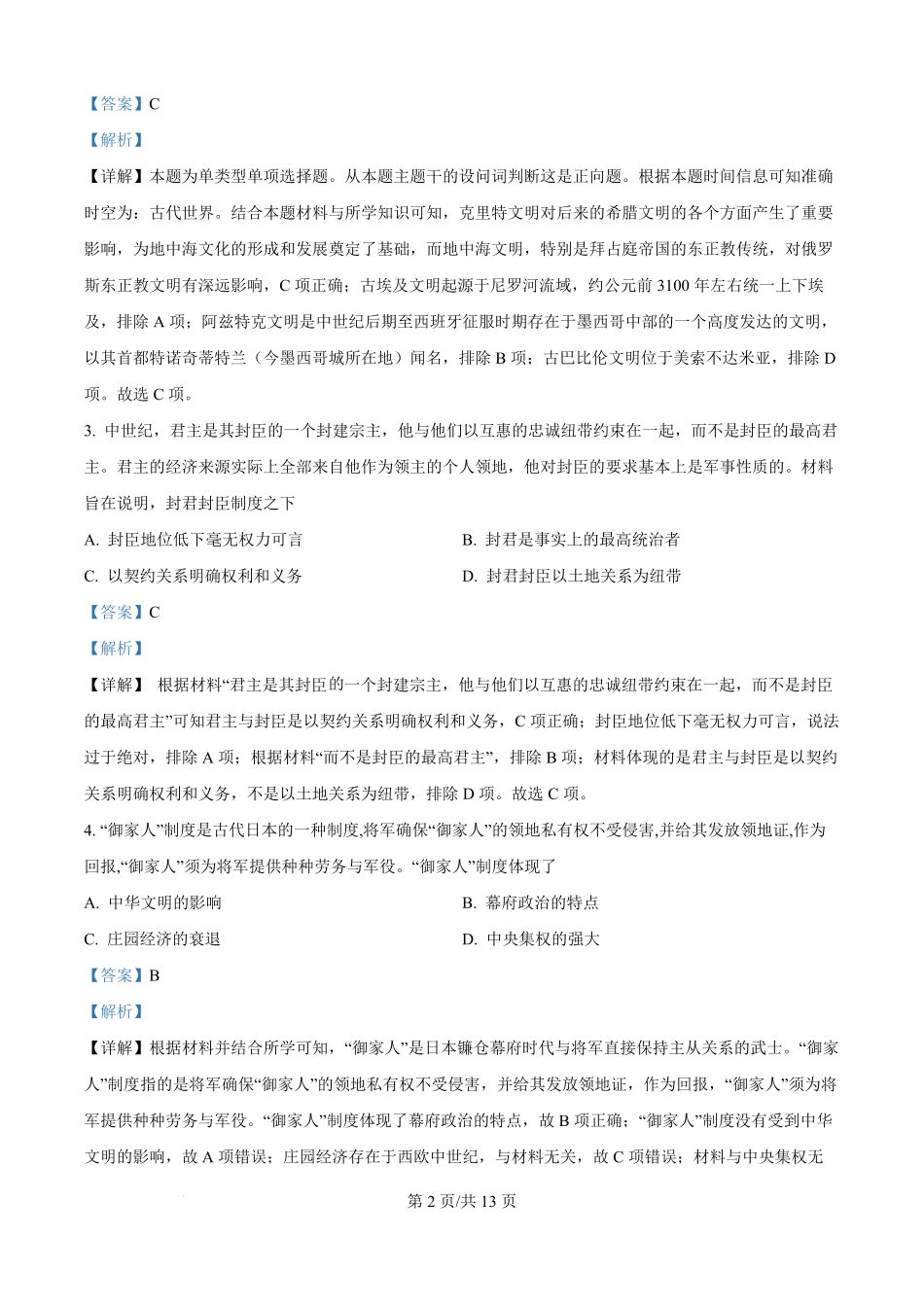 【答案】C

【解析】

【详解】本题为单类型单项选择题。从本题主题干的设问词判断这是正向题。根据本题时间信息可知准确时空为：古代世界。结合本题材料与所学知识可知，克里特文明对后来的希腊文明的各个方面产生了重要影响，为地中海文化的形成和发展奠定了基础，而地中海文明，特别是拜占庭帝国的东正教传统，对俄罗斯东正教文明有深远影响，C 项正确；古埃及文明起源于尼罗河流域，约公元前 3100 年左右统一上下埃及，排除 A 项；阿兹特克文明是中世纪后期至西班牙征服时期存在于墨西哥中部的一个高度发达的文明，以其首都特诺奇蒂特兰（今墨西哥城所在地）闻名，排除 B 项；古巴比伦文明位于美索不达米亚，排除 D 项。故选 C 项。

3. 中世纪，君主是其封臣的一个封建宗主，他与他们以互惠的忠诚纽带约束在一起，而不是封臣的最高君主。君主的经济来源实际上全部来自他作为领主的个人领地，他对封臣的要求基本上是军事性质的。材料旨在说明，封君封臣制度之下

A. 封臣地位低下毫无权力可言

B. 封君是事实上的最高统治者

C. 以契约关系明确权利和义务

D. 封君封臣以土地关系为纽带

【答案】C

【解析】

【详解】 根据材料“君主是其封臣的一个封建宗主，他与他们以互惠的忠诚纽带约束在一起，而不是封臣的最高君主”可知君主与封臣是以契约关系明确权利和义务，C 项正确；封臣地位低下毫无权力可言，说法过于绝对，排除 A 项；根据材料“而不是封臣的最高君主”，排除 B 项；材料体现的是君主与封臣是以契约关系明确权利和义务，不是以土地关系为纽带，排除 D 项。故选 C 项。

4. “御家人”制度是古代日本的一种制度,将军确保“御家人”的领地私有权不受侵害,并给其发放领地证,作为回报,“御家人”须为将军提供种种劳务与军役。“御家人”制度体现了

A. 中华文明的影响

B. 幕府政治的特点

C. 庄园经济的衰退

D. 中央集权的强大

【答案】B

【解析】

【详解】根据材料并结合所学可知，“御家人”是日本镰仓幕府时代与将军直接保持主从关系的武士。“御家人”制度指的是将军确保“御家人”的领地私有权不受侵害，并给其发放领地证，作为回报，“御家人”须为将军提供种种劳务与军役。“御家人”制度体现了幕府政治的特点，故 B 项正确；“御家人”制度没有受到中华文明的影响，故 A 项错误；庄园经济存在于西欧中世纪，与材料无关，故 C 项错误；材料与中央集权无

第 2 页/共 13 页